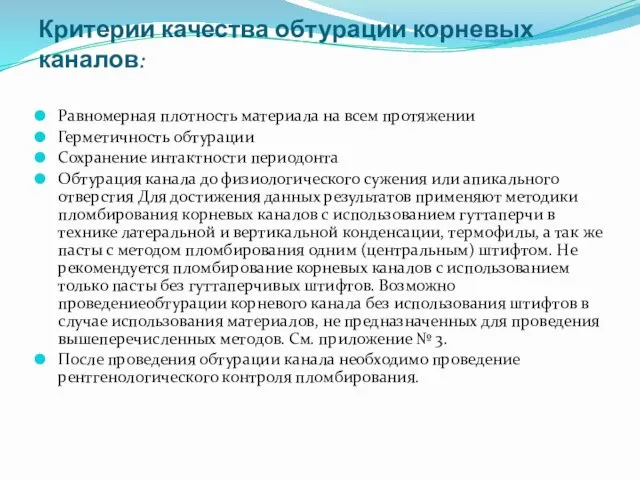 Критерии качества обтурации корневых каналов:

Равномерная плотность материала на всем протяжении

Герметичность обтурации

Сохранение интактности периодонта

Обтурация канала до физиологического сужения или апикального отверстия Для достижения данных результатов применяют методики пломбирования корневых каналов с использованием гуттаперчи в технике латеральной и вертикальной конденсации, термофилы, а так же пасты с методом пломбирования одним (центральным) штифтом. Не рекомендуется пломбирование корневых каналов с использованием только пасты без гуттаперчивых штифтов. Возможно проведениеобтурации корневого канала без использования штифтов в случае использования материалов, не предназначенных для проведения вышеперечисленных методов. См. приложение № 3.

После проведения обтурации канала необходимо проведение рентгенологического контроля пломбирования.